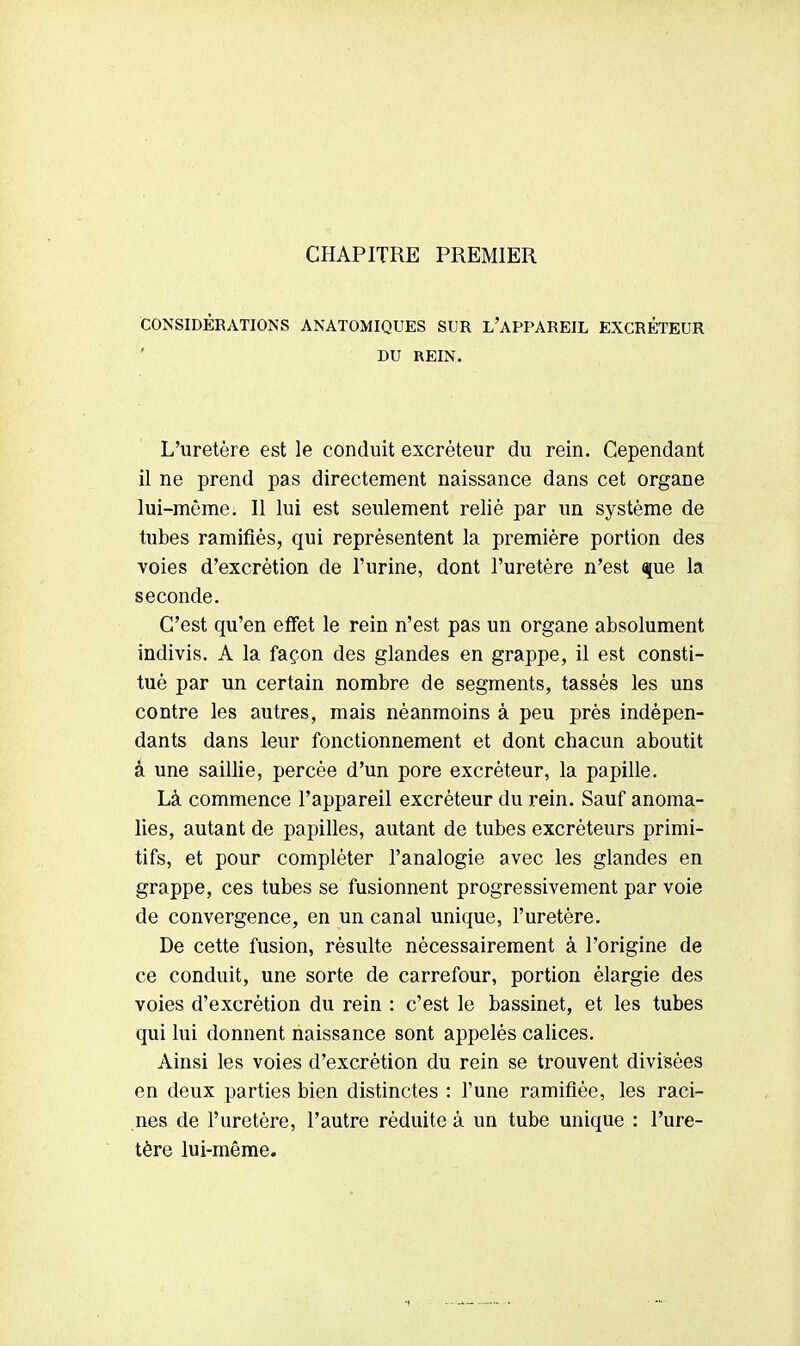 CHAPITRE PREMIER

CONSIDÉRATIONS ANATOMIQUES SUR L'APPAREIL EXCRÉTEUR DU REIN.

L'uretère est le conduit excréteur du rein. Cependant il ne prend pas directement naissance dans cet organe lui-même. Il lui est seulement relié par un système de tubes ramifiés, qui représentent la première portion des voies d'excrétion de l'urine, dont l'uretère n'est que la seconde.

C'est qu'en effet le rein n'est pas un organe absolument indivis. A la façon des glandes en grappe, il est constitué par un certain nombre de segments, tassés les uns contre les autres, mais néanmoins à peu près indépendants dans leur fonctionnement et dont chacun aboutit à une saillie, percée d'un pore excréteur, la papille.

Là commence l'appareil excréteur du rein. Sauf anomalies, autant de papilles, autant de tubes excréteurs primitifs, et pour compléter l'analogie avec les glandes en grappe, ces tubes se fusionnent progressivement par voie de convergence, en un canal unique, l'uretère.

De cette fusion, résulte nécessairement à l'origine de ce conduit, une sorte de carrefour, portion élargie des voies d'excrétion du rein : c'est le bassinet, et les tubes qui lui donnent naissance sont appelés calices.

Ainsi les voies d'excrétion du rein se trouvent divisées en deux parties bien distinctes : l'une ramifiée, les racines de l'uretère, l'autre réduite à un tube unique : l'uretère lui-même.